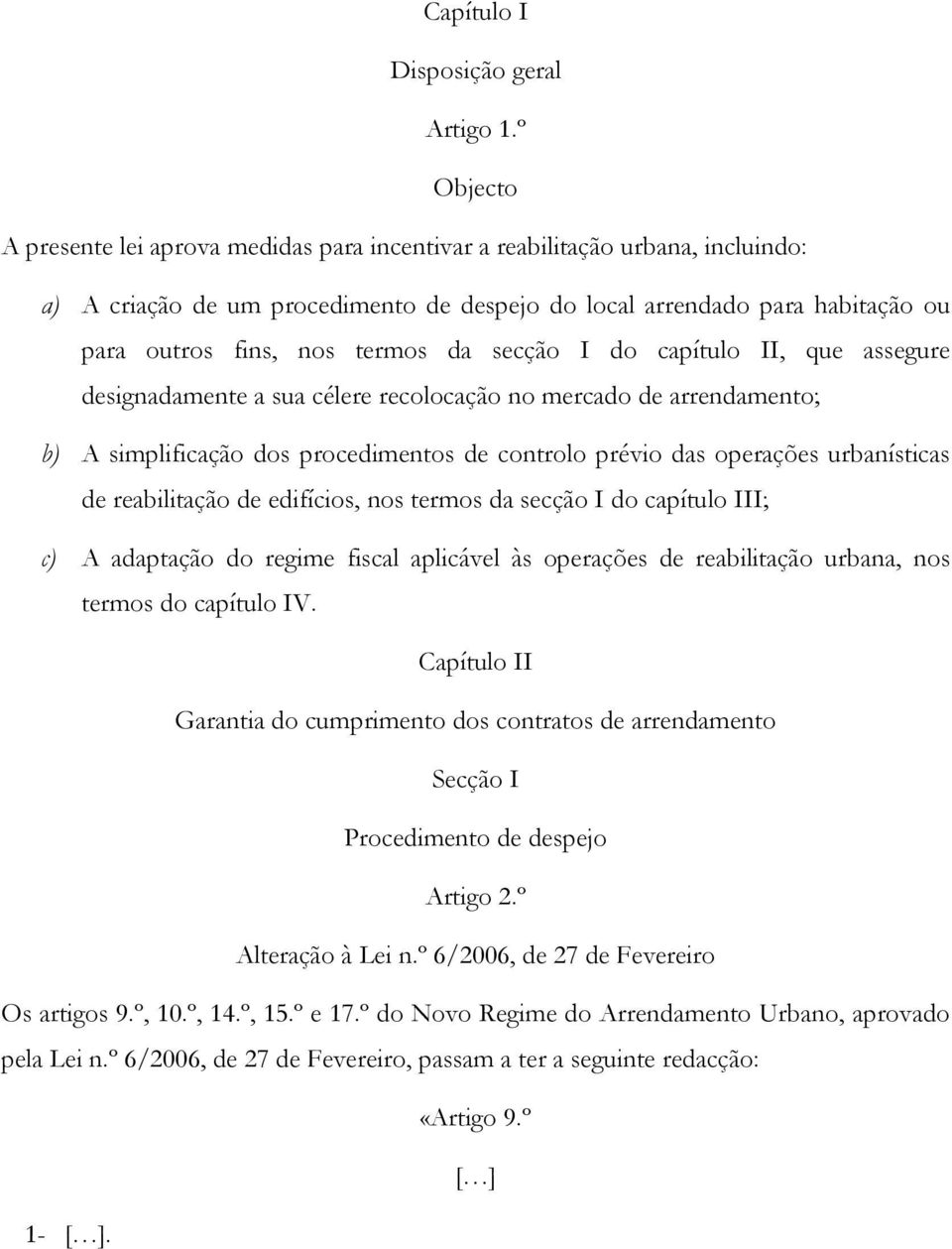 Capítulo I

Disposição geral

Artigo 1.º

Objecto

A presente lei aprova medidas para incentivar a reabilitação urbana, incluindo:

a) A criação de um procedimento de despejo do local arrendado para habitação ou para outros fins, nos termos da secção I do capítulo II, que assegure designadamente a sua célere recolocação no mercado de arrendamento;

b) A simplificação dos procedimentos de controlo prévio das operações urbanísticas de reabilitação de edifícios, nos termos da secção I do capítulo III;

c) A adaptação do regime fiscal aplicável às operações de reabilitação urbana, nos termos do capítulo IV.

Capítulo II

Garantia do cumprimento dos contratos de arrendamento

Secção I

Procedimento de despejo

Artigo 2.º

Alteração à Lei n.º 6/2006, de 27 de Fevereiro

Os artigos 9.º, 10.º, 14.º, 15.º e 17.º do Novo Regime do Arrendamento Urbano, aprovado pela Lei n.º 6/2006, de 27 de Fevereiro, passam a ter a seguinte redacção:

«Artigo 9.º

[…]

1- […].